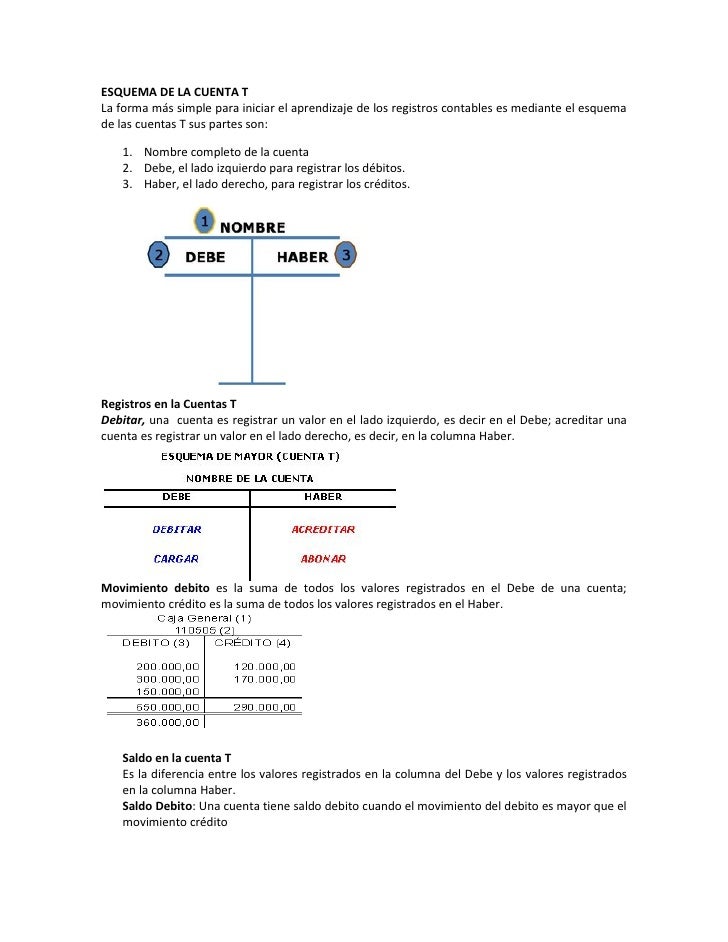 ESQUEMA DE LA CUENTA T
La forma más simple para iniciar el aprendizaje de los registros contables es mediante el esquema de las cuentas T sus partes son:

1. Nombre completo de la cuenta
2. Debe, el lado izquierdo para registrar los débitos.
3. Haber, el lado derecho, para registrar los créditos.

1 NOMBRE
2 DEBE HABER 3

Registros en la Cuentas T
Debitar, una cuenta es registrar un valor en el lado izquierdo, es decir en el Debe; acreditar una cuenta es registrar un valor en el lado derecho, es decir, en la columna Haber.

ESQUEMA DE MAYOR (CUENTA T)
NOMBRE DE LA CUENTA

| DEBE | HABER |
|---|---|
| DEBITAR | ACREDITAR |
| CARGAR | ABONAR |

Movimiento debito es la suma de todos los valores registrados en el Debe de una cuenta; movimiento crédito es la suma de todos los valores registrados en el Haber.

Caja General (1)
110505 (2)

| DEBITO (3) | CRÉDITO (4) |
|---|---|
| 200.000,00 | 120.000,00 |
| 300.000,00 | 170.000,00 |
| 150.000,00 | |
| 650.000,00 | 290.000,00 |
| 360.000,00 | |

Saldo en la cuenta T
Es la diferencia entre los valores registrados en la columna del Debe y los valores registrados en la columna Haber.
Saldo Debito: Una cuenta tiene saldo debito cuando el movimiento del debito es mayor que el movimiento crédito